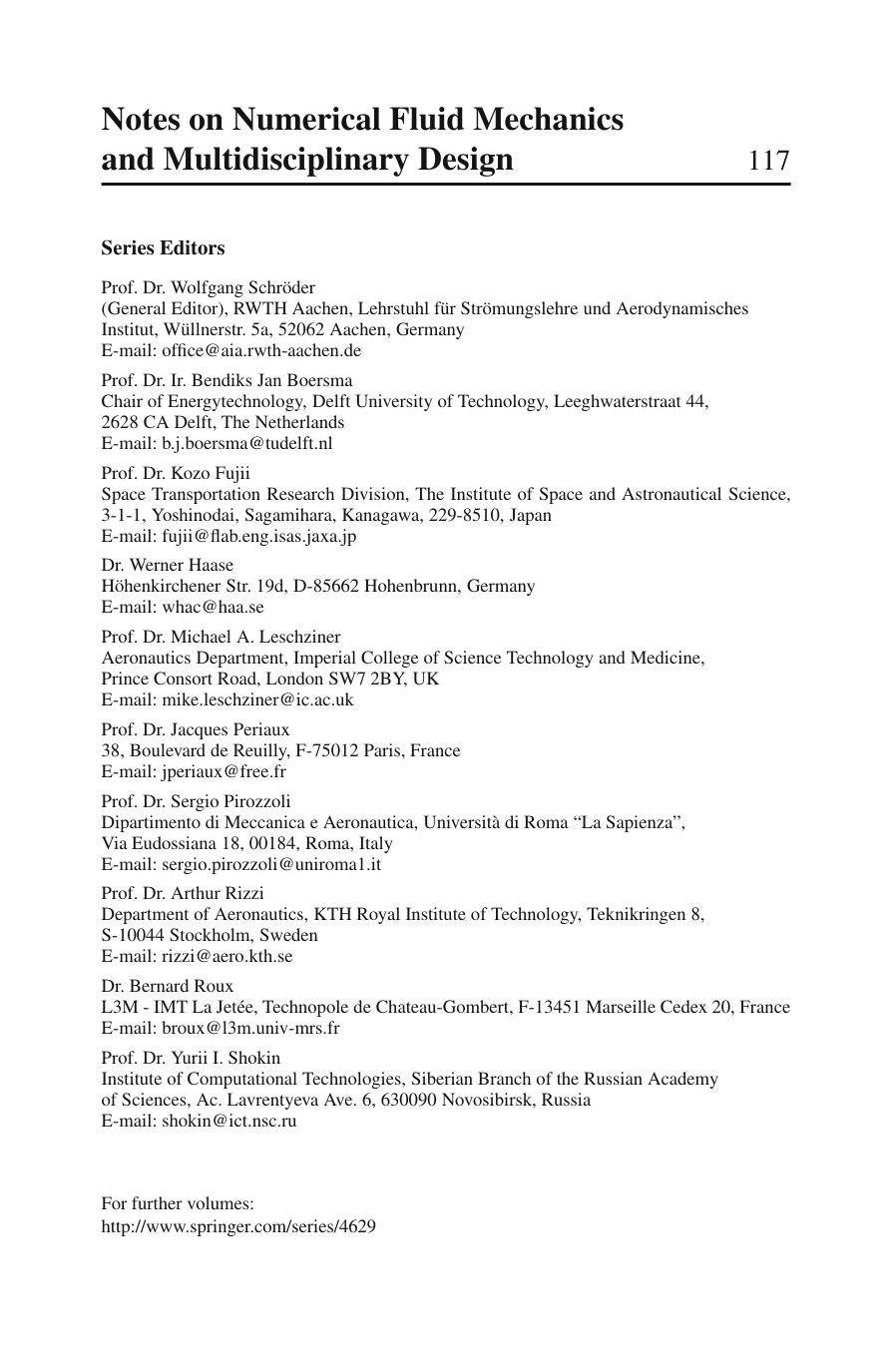 Notes on Numerical Fluid Mechanics and Multidisciplinary Design 117

Series Editors

Prof. Dr. Wolfgang Schröder
(General Editor), RWTH Aachen, Lehrstuhl für Strömungslehre und Aerodynamisches Institut, Wüllnerstr. 5a, 52062 Aachen, Germany
E-mail: office@aia.rwth-aachen.de

Prof. Dr. Ir. Bendiks Jan Boersma
Chair of Energytechnology, Delft University of Technology, Leeghwaterstraat 44, 2628 CA Delft, The Netherlands
E-mail: b.j.boersma@tudelft.nl

Prof. Dr. Kozo Fujii
Space Transportation Research Division, The Institute of Space and Astronautical Science, 3-1-1, Yoshinodai, Sagamihara, Kanagawa, 229-8510, Japan
E-mail: fujii@flab.eng.isas.jaxa.jp

Dr. Werner Haase
Höhenkirchener Str. 19d, D-85662 Hohenbrunn, Germany
E-mail: whac@haa.se

Prof. Dr. Michael A. Leschziner
Aeronautics Department, Imperial College of Science Technology and Medicine, Prince Consort Road, London SW7 2BY, UK
E-mail: mike.leschziner@ic.ac.uk

Prof. Dr. Jacques Periaux
38, Boulevard de Reuilly, F-75012 Paris, France
E-mail: jperiaux@free.fr

Prof. Dr. Sergio Pirozzoli
Dipartimento di Meccanica e Aeronautica, Università di Roma “La Sapienza”, Via Eudossiana 18, 00184, Roma, Italy
E-mail: sergio.pirozzoli@uniroma1.it

Prof. Dr. Arthur Rizzi
Department of Aeronautics, KTH Royal Institute of Technology, Teknikringen 8, S-10044 Stockholm, Sweden
E-mail: rizzi@aero.kth.se

Dr. Bernard Roux
L3M - IMT La Jetée, Technopole de Chateau-Gombert, F-13451 Marseille Cedex 20, France
E-mail: broux@l3m.univ-mrs.fr

Prof. Dr. Yurii I. Shokin
Institute of Computational Technologies, Siberian Branch of the Russian Academy of Sciences, Ac. Lavrentyeva Ave. 6, 630090 Novosibirsk, Russia
E-mail: shokin@ict.nsc.ru

For further volumes:
http://www.springer.com/series/4629